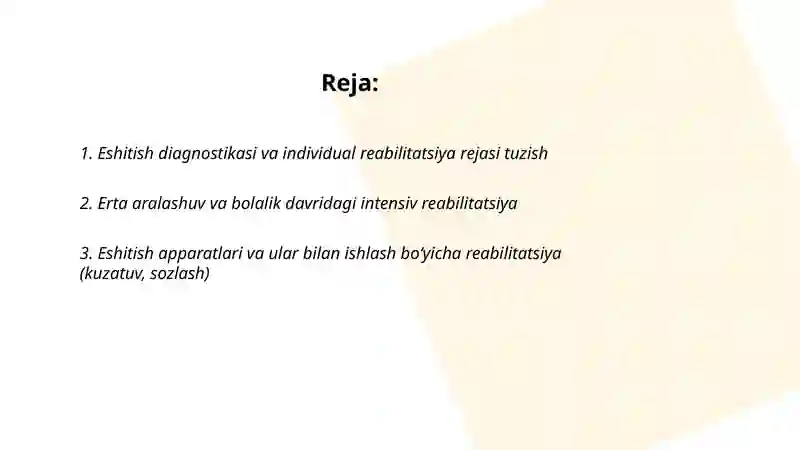 Reja:

1. Eshitish diagnostikasi va individual reabilitatsiya rejasi tuzish

2. Erta aralashuv va bolalik davridagi intensiv reabilitatsiya

3. Eshitish apparatlari va ular bilan ishlash bo'yicha reabilitatsiya (kuzatuv, sozlash)